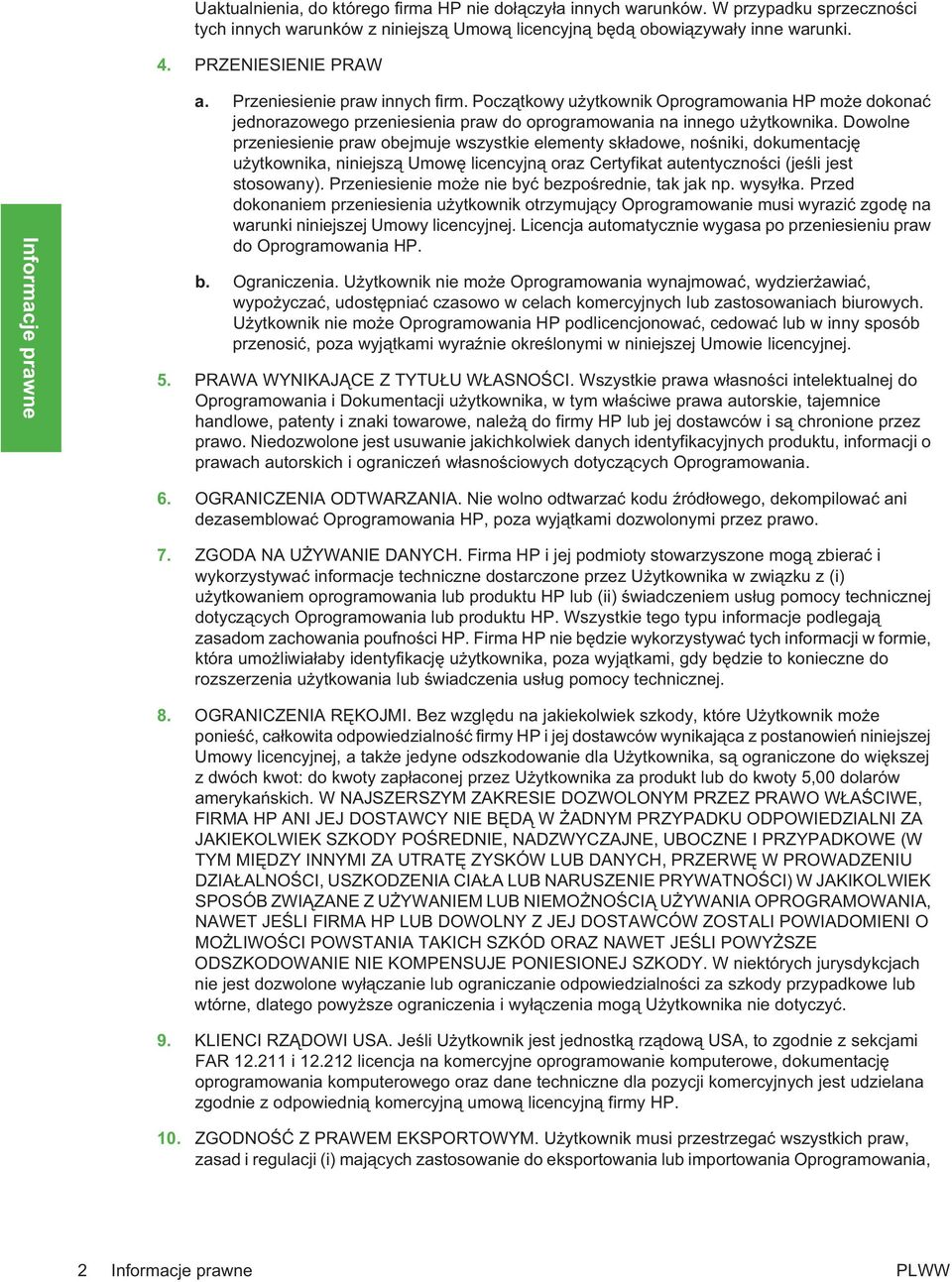 Uaktualnienia, do którego firma HP nie dołączyła innych warunków. W przypadku sprzeczności tych innych warunków z niniejszą Umową licencyjną będą obowiązywały inne warunki.

4. PRZENIESIENIE PRAW

a. Przeniesienie praw innych firm. Początkowy użytkownik Oprogramowania HP może dokonać jednorazowego przeniesienia praw do oprogramowania na innego użytkownika. Dowolne przeniesienie praw obejmuje wszystkie elementy składowe, nośniki, dokumentację użytkownika, niniejszą Umowę licencyjną oraz Certyfikat autentyczności (jeśli jest stosowany). Przeniesienie może nie być bezpośrednie, tak jak np. wysyłka. Przed dokonaniem przeniesienia użytkownik otrzymujący Oprogramowanie musi wyrazić zgodę na warunki niniejszej Umowy licencyjnej. Licencja automatycznie wygasa po przeniesieniu praw do Oprogramowania HP.

b. Ograniczenia. Użytkownik nie może Oprogramowania wynajmować, wydzierżawiać, wypożyczać, udostępniać czasowo w celach komercyjnych lub zastosowaniach biurowych. Użytkownik nie może Oprogramowania HP podlicencjonować, cedować lub w inny sposób przenosić, poza wyjątkami wyraźnie określonymi w niniejszej Umowie licencyjnej.

Informacje prawne

5. PRAWA WYNIKAJĄCE Z TYTUŁU WŁASNOŚCI. Wszystkie prawa własności intelektualnej do Oprogramowania i Dokumentacji użytkownika, w tym właściwe prawa autorskie, tajemnice handlowe, patenty i znaki towarowe, należą do firmy HP lub jej dostawców i są chronione przez prawo. Niedozwolone jest usuwanie jakichkolwiek danych identyfikacyjnych produktu, informacji o prawach autorskich i ograniczeń własnościowych dotyczących Oprogramowania.

6. OGRANICZENIA ODTWARZANIA. Nie wolno odtwarzać kodu źródłowego, dekompilować ani dezasemblować Oprogramowania HP, poza wyjątkami dozwolonymi przez prawo.

7. ZGODA NA UŻYWANIE DANYCH. Firma HP i jej podmioty stowarzyszone mogą zbierać i wykorzystywać informacje techniczne dostarczone przez Użytkownika w związku z (i) użytkowaniem oprogramowania lub produktu HP lub (ii) świadczeniem usług pomocy technicznej dotyczących Oprogramowania lub produktu HP. Wszystkie tego typu informacje podlegają zasadom zachowania poufności HP. Firma HP nie będzie wykorzystywać tych informacji w formie, która umożliwiałaby identyfikację użytkownika, poza wyjątkami, gdy będzie to konieczne do rozszerzenia użytkowania lub świadczenia usług pomocy technicznej.

8. OGRANICZENIA RĘKOJMI. Bez względu na jakiekolwiek szkody, które Użytkownik może ponieść, całkowita odpowiedzialność firmy HP i jej dostawców wynikająca z postanowień niniejszej Umowy licencyjnej, a także jedyne odszkodowanie dla Użytkownika, są ograniczone do większej z dwóch kwot: do kwoty zapłaconej przez Użytkownika za produkt lub do kwoty 5,00 dolarów amerykańskich. W NAJSZERSZYM ZAKRESIE DOZWOLONYM PRZEZ PRAWO WŁAŚCIWE, FIRMA HP ANI JEJ DOSTAWCY NIE BĘDĄ W ŻADNYM PRZYPADKU ODPOWIEDZIALNI ZA JAKIEKOLWIEK SZKODY POŚREDNIE, NADZWYCZAJNE, UBOCZNE I PRZYPADKOWE (W TYM MIĘDZY INNYMI ZA UTRATĘ ZYSKÓW LUB DANYCH, PRZERWĘ W PROWADZENIU DZIAŁALNOŚCI, USZKODZENIA CIAŁA LUB NARUSZENIE PRYWATNOŚCI) W JAKIKOLWIEK SPOSÓB ZWIĄZANE Z UŻYWANIEM LUB NIEMOŻNOŚCIĄ UŻYWANIA OPROGRAMOWANIA, NAWET JEŚLI FIRMA HP LUB DOWOLNY Z JEJ DOSTAWCÓW ZOSTALI POWIADOMIENI O MOŻLIWOŚCI POWSTANIA TAKICH SZKÓD ORAZ NAWET JEŚLI POWYŻSZE ODSZKODOWANIE NIE KOMPENSUJE PONIESIONEJ SZKODY. W niektórych jurysdykcjach nie jest dozwolone wyłączanie lub ograniczanie odpowiedzialności za szkody przypadkowe lub wtórne, dlatego powyższe ograniczenia i wyłączenia mogą Użytkownika nie dotyczyć.

9. KLIENCI RZĄDOWI USA. Jeśli Użytkownik jest jednostką rządową USA, to zgodnie z sekcjami FAR 12.211 i 12.212 licencja na komercyjne oprogramowanie komputerowe, dokumentację oprogramowania komputerowego oraz dane techniczne dla pozycji komercyjnych jest udzielana zgodnie z odpowiednią komercyjną umową licencyjną firmy HP.

10. ZGODNOŚĆ Z PRAWEM EKSPORTOWYM. Użytkownik musi przestrzegać wszystkich praw, zasad i regulacji (i) mających zastosowanie do eksportowania lub importowania Oprogramowania,

2 Informacje prawne PLWW